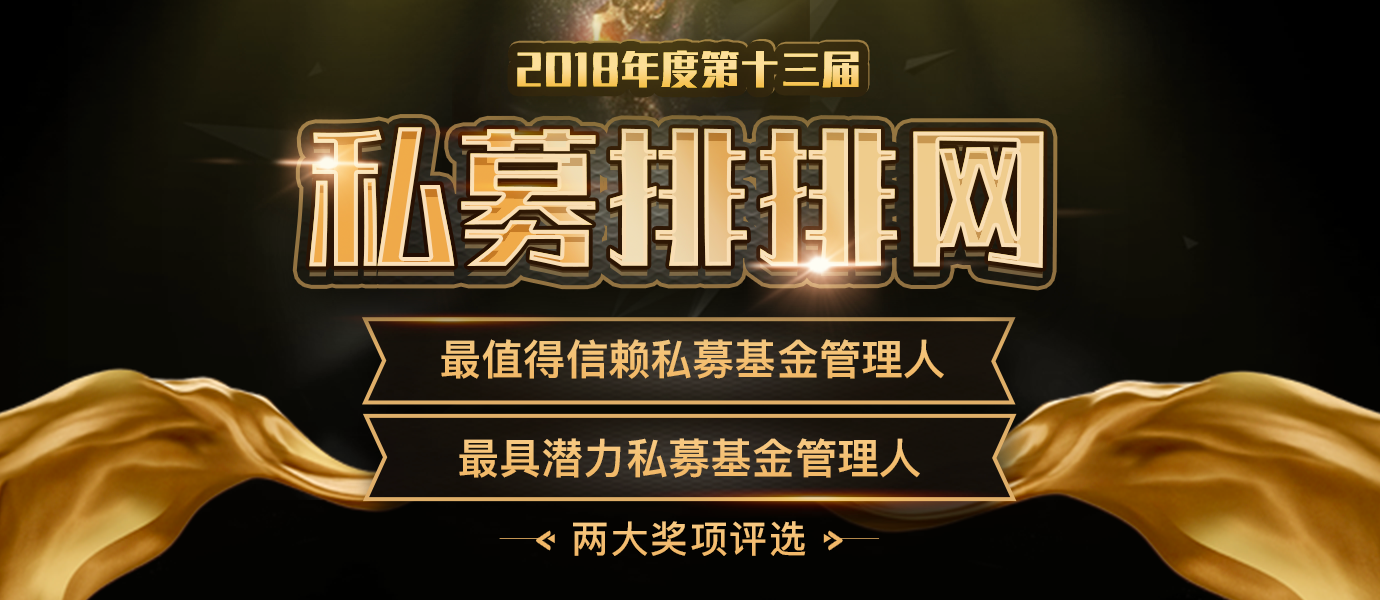 2018年度第十三届

私募排排网

最值得信赖私募基金管理人

最具潜力私募基金管理人

两大奖项评选